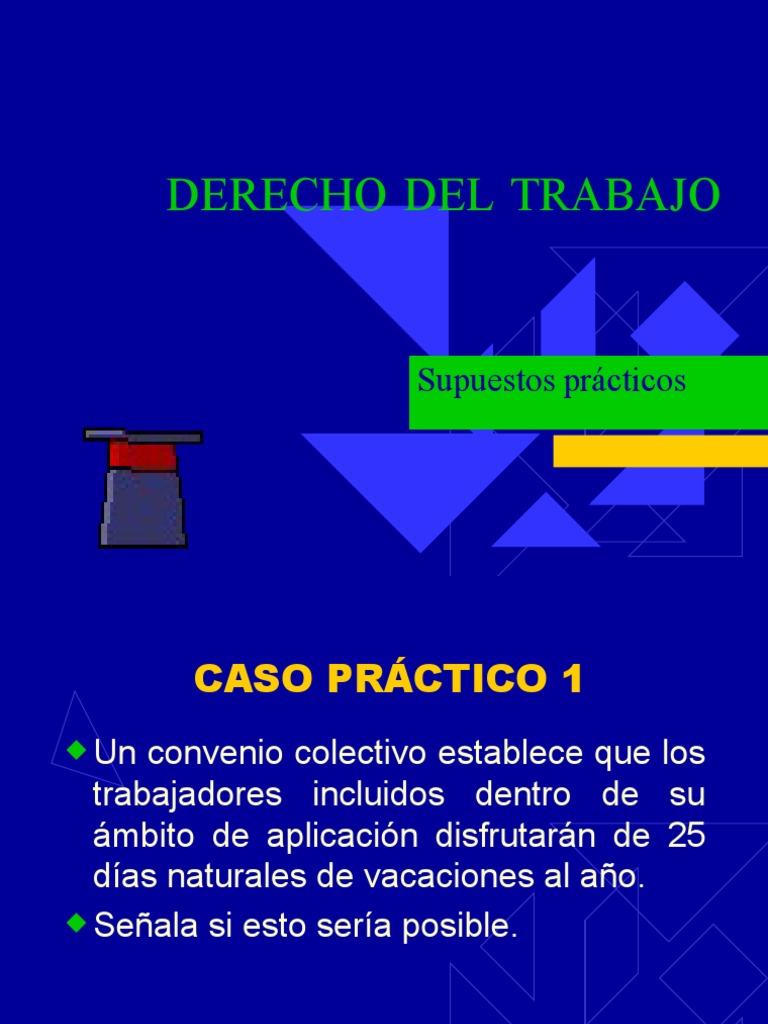 DERECHO DEL TRABAJO

Supuestos prácticos

CASO PRÁCTICO 1

• Un convenio colectivo establece que los trabajadores incluidos dentro de su ámbito de aplicación disfrutarán de 25 días naturales de vacaciones al año.
• Señala si esto sería posible.